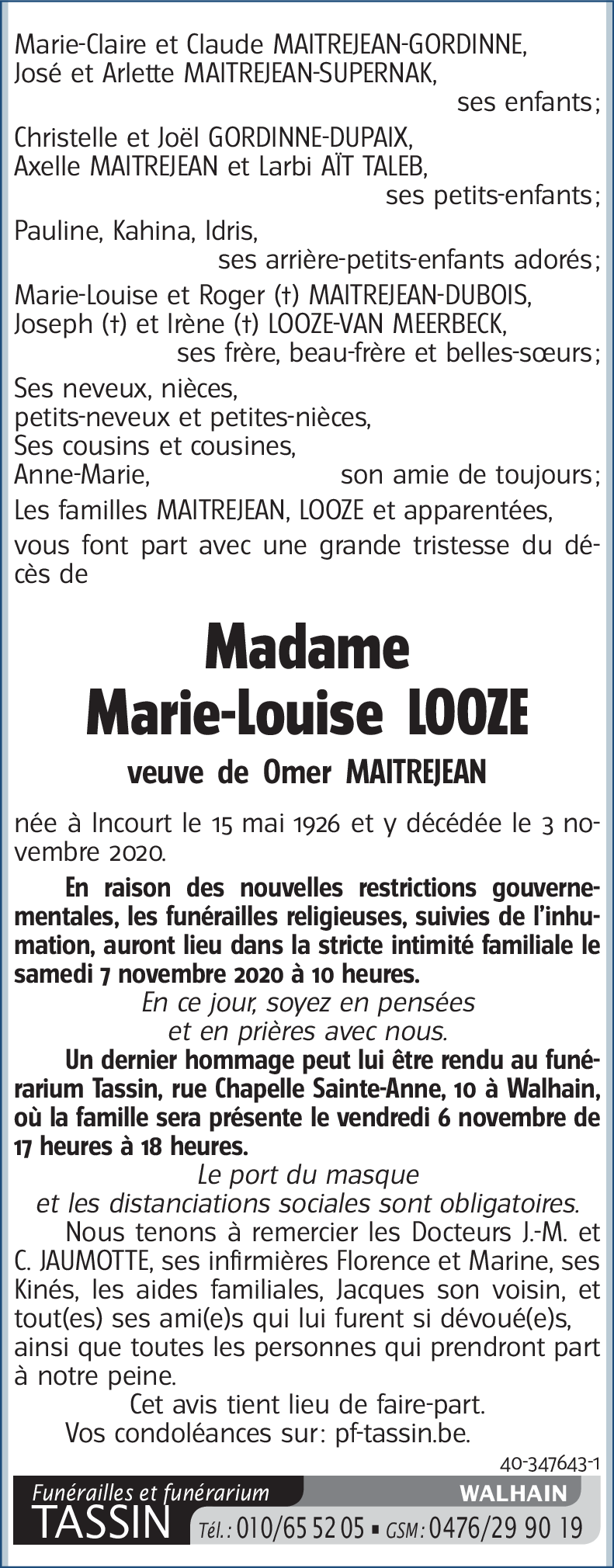 Marie-Claire et Claude MAITREJEAN-GORDINNE,
José et Arlette MAITREJEAN-SUPERNAK,
ses enfants;

Christelle et Joël GORDINNE-DUPAIX,
Axelle MAITREJEAN et Larbi AÏT TALEB,
ses petits-enfants;

Pauline, Kahina, Idris,
ses arrière-petits-enfants adorés;

Marie-Louise et Roger (†) MAITREJEAN-DUBOIS,
Joseph (†) et Irène (†) LOOZE-VAN MEERBECK,
ses frère, beau-frère et belles-sœurs;

Ses neveux, nièces,
petits-neveux et petites-nièces,
Ses cousins et cousines,
Anne-Marie, son amie de toujours;

Les familles MAITREJEAN, LOOZE et apparentées,

vous font part avec une grande tristesse du décès de

Madame
Marie-Louise LOOZE

veuve de Omer MAITREJEAN

née à Incourt le 15 mai 1926 et y décédée le 3 novembre 2020.

En raison des nouvelles restrictions gouvernementales, les funérailles religieuses, suivies de l'inhumation, auront lieu dans la stricte intimité familiale le samedi 7 novembre 2020 à 10 heures.

En ce jour, soyez en pensées
et en prières avec nous.

Un dernier hommage peut lui être rendu au funérarium Tassin, rue Chapelle Sainte-Anne, 10 à Walhain, où la famille sera présente le vendredi 6 novembre de 17 heures à 18 heures.

Le port du masque
et les distanciations sociales sont obligatoires.

Nous tenons à remercier les Docteurs J.-M. et C. JAUMOTTE, ses infirmières Florence et Marine, ses Kinés, les aides familiales, Jacques son voisin, et tout(es) ses ami(e)s qui lui furent si dévoué(e)s, ainsi que toutes les personnes qui prendront part à notre peine.

Cet avis tient lieu de faire-part.
Vos condoléances sur: pf-tassin.be.

40-347643-1

Funérailles et funérarium
TASSIN
WALHAIN
Tél.: 010/65 52 05 ▪ GSM: 0476/29 90 19